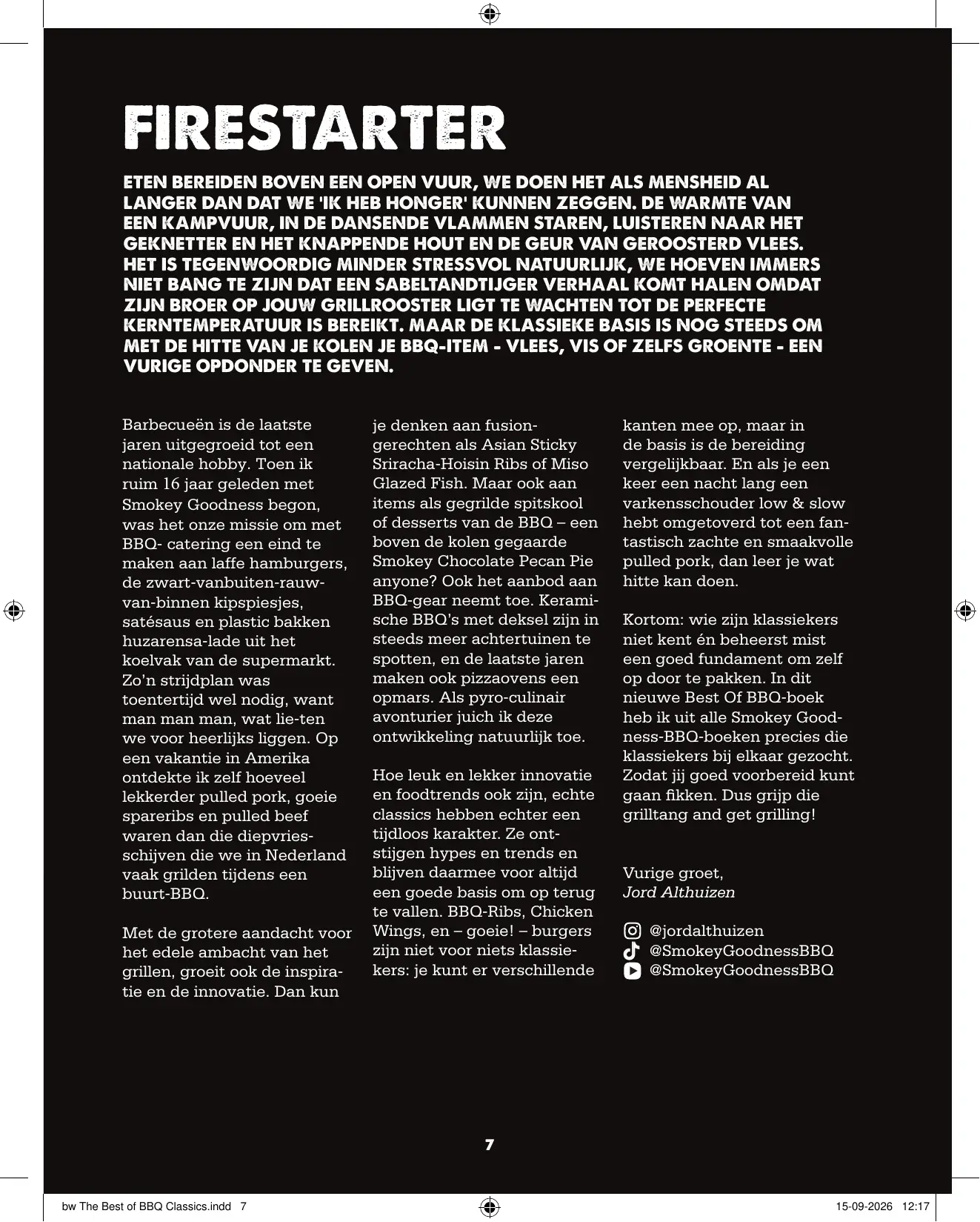 FIRESTARTER

ETEN BEREIDEN BOVEN EEN OPEN VUUR, WE DOEN HET ALS MENSHEID AL LANGER DAN DAT WE 'IK HEB HONGER' KUNNEN ZEGGEN. DE WARMTE VAN EEN KAMPVUUR, IN DE DANSENDE VLAMMEN STAREN, LUISTEREN NAAR HET GEKNETTER EN HET KNAPPENDE HOUT EN DE GEUR VAN GEROOSTERD VLEES. HET IS TEGENWOORDIG MINDER STRESSVOL NATUURLIJK, WE HOEVEN IMMERS NIET BANG TE ZIJN DAT EEN SABELTANDTIJGER VERHAAL KOMT HALEN OMDAT ZIJN BROER OP JOUW GRILLROOSTER LIGT TE WACHTEN TOT DE PERFECTE KERNTEMPERATUUR IS BEREIKT. MAAR DE KLASSIEKE BASIS IS NOG STEEDS OM MET DE HITTE VAN JE KOLEN JE BBQ-ITEM - VLEES, VIS OF ZELFS GROENTE - EEN VURIGE OPDONDER TE GEVEN.

Barbecueën is de laatste jaren uitgegroeid tot een nationale hobby. Toen ik ruim 16 jaar geleden met Smokey Goodness begon, was het onze missie om met BBQ- catering een eind te maken aan laffe hamburgers, de zwart-vanbuiten-rauw-van-binnen kipspiesjes, satésaus en plastic bakken huzarensa-lade uit het koelvak van de supermarkt. Zo'n strijdplan was toentertijd wel nodig, want man man man, wat lie-ten we voor heerlijks liggen. Op een vakantie in Amerika ontdekte ik zelf hoeveel lekkerder pulled pork, goeie spareribs en pulled beef waren dan die diepvriesschijven die we in Nederland vaak grilden tijdens een buurt-BBQ.

Met de grotere aandacht voor het edele ambacht van het grillen, groeit ook de inspiratie en de innovatie. Dan kun je denken aan fusiongerechten als Asian Sticky Sriracha-Hoisin Ribs of Miso Glazed Fish. Maar ook aan items als gegrilde spitskool of desserts van de BBQ – een boven de kolen gegaarde Smokey Chocolate Pecan Pie anyone? Ook het aanbod aan BBQ-gear neemt toe. Keramische BBQ's met deksel zijn in steeds meer achtertuinen te spotten, en de laatste jaren maken ook pizzaovens een opmars. Als pyro-culinair avonturier juich ik deze ontwikkeling natuurlijk toe.

Hoe leuk en lekker innovatie en foodtrends ook zijn, echte classics hebben echter een tijdloos karakter. Ze ontstijgen hypes en trends en blijven daarmee voor altijd een goede basis om op terug te vallen. BBQ-Ribs, Chicken Wings, en – goeie! – burgers zijn niet voor niets klassiekers: je kunt er verschillende kanten mee op, maar in de basis is de bereiding vergelijkbaar. En als je een keer een nacht lang een varkensschouder low & slow hebt omgetoverd tot een fantastisch zachte en smaakvolle pulled pork, dan leer je wat hitte kan doen.

Kortom: wie zijn klassiekers niet kent én beheerst mist een goed fundament om zelf op door te pakken. In dit nieuwe Best Of BBQ-boek heb ik uit alle Smokey Goodness-BBQ-boeken precies die klassiekers bij elkaar gezocht. Zodat jij goed voorbereid kunt gaan fikken. Dus grijp die grilltang and get grilling!

Vurige groet,
Jord Althuizen

@jordalthuizen
@SmokeyGoodnessBBQ
@SmokeyGoodnessBBQ

7

bw The Best of BBQ Classics.indd 7
15-09-2026 12:17